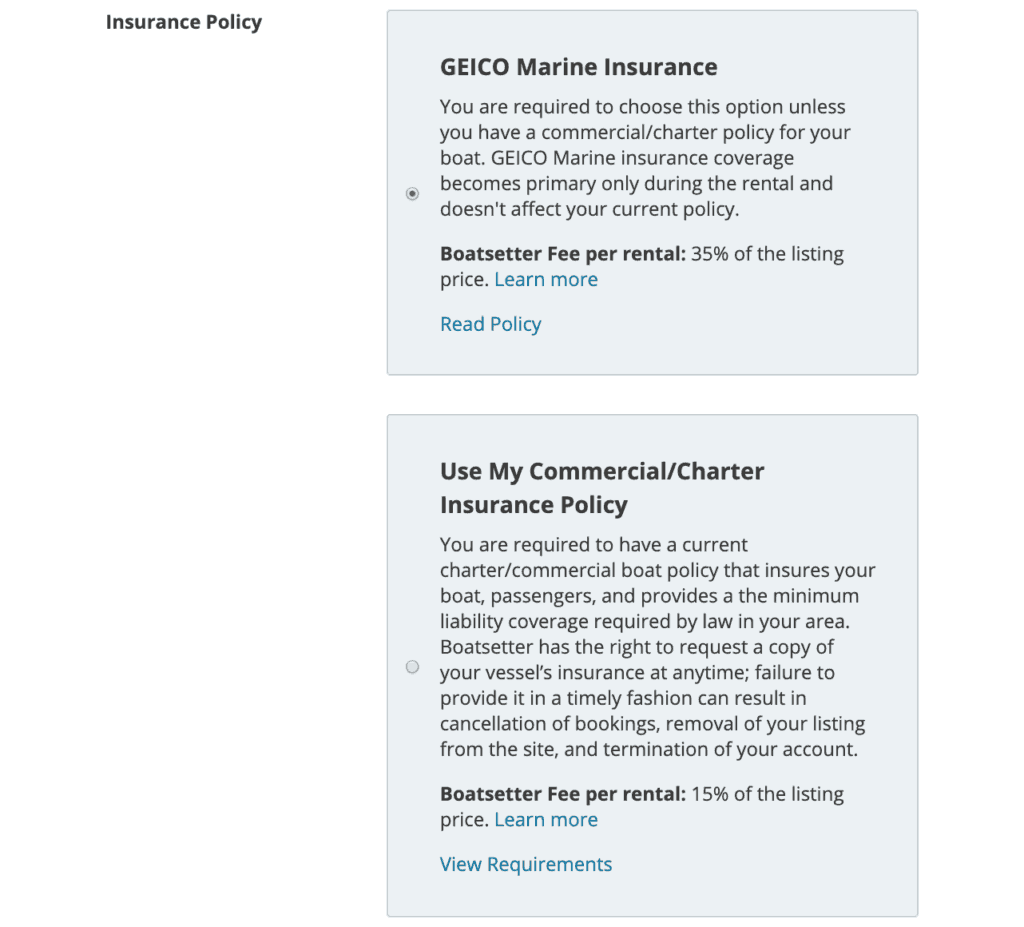 Insurance Policy

GEICO Marine Insurance

You are required to choose this option unless you have a commercial/charter policy for your boat. GEICO Marine insurance coverage becomes primary only during the rental and doesn't affect your current policy.

Boatsetter Fee per rental: 35% of the listing price. Learn more

Read Policy

Use My Commercial/Charter Insurance Policy

You are required to have a current charter/commercial boat policy that insures your boat, passengers, and provides a the minimum liability coverage required by law in your area. Boatsetter has the right to request a copy of your vessel's insurance at anytime; failure to provide it in a timely fashion can result in cancellation of bookings, removal of your listing from the site, and termination of your account.

Boatsetter Fee per rental: 15% of the listing price. Learn more

View Requirements